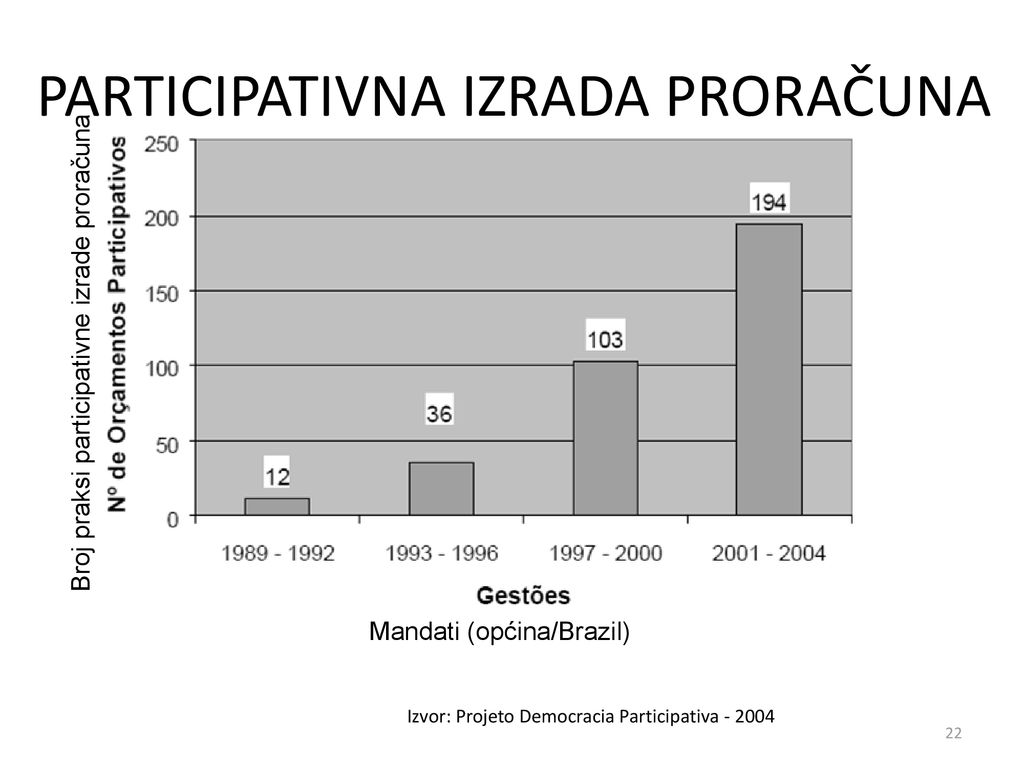 PARTICIPATIVNA IZRADA PRORAČUNA

Broj praksi participativne izrade proračuna

Nº de Orçamentos Participativos

250
200
150
100
50
0

12
36
103
194

1989 - 1992
1993 - 1996
1997 - 2000
2001 - 2004

Gestões

Mandati (općina/Brazil)

Izvor: Projeto Democracia Participativa - 2004

22